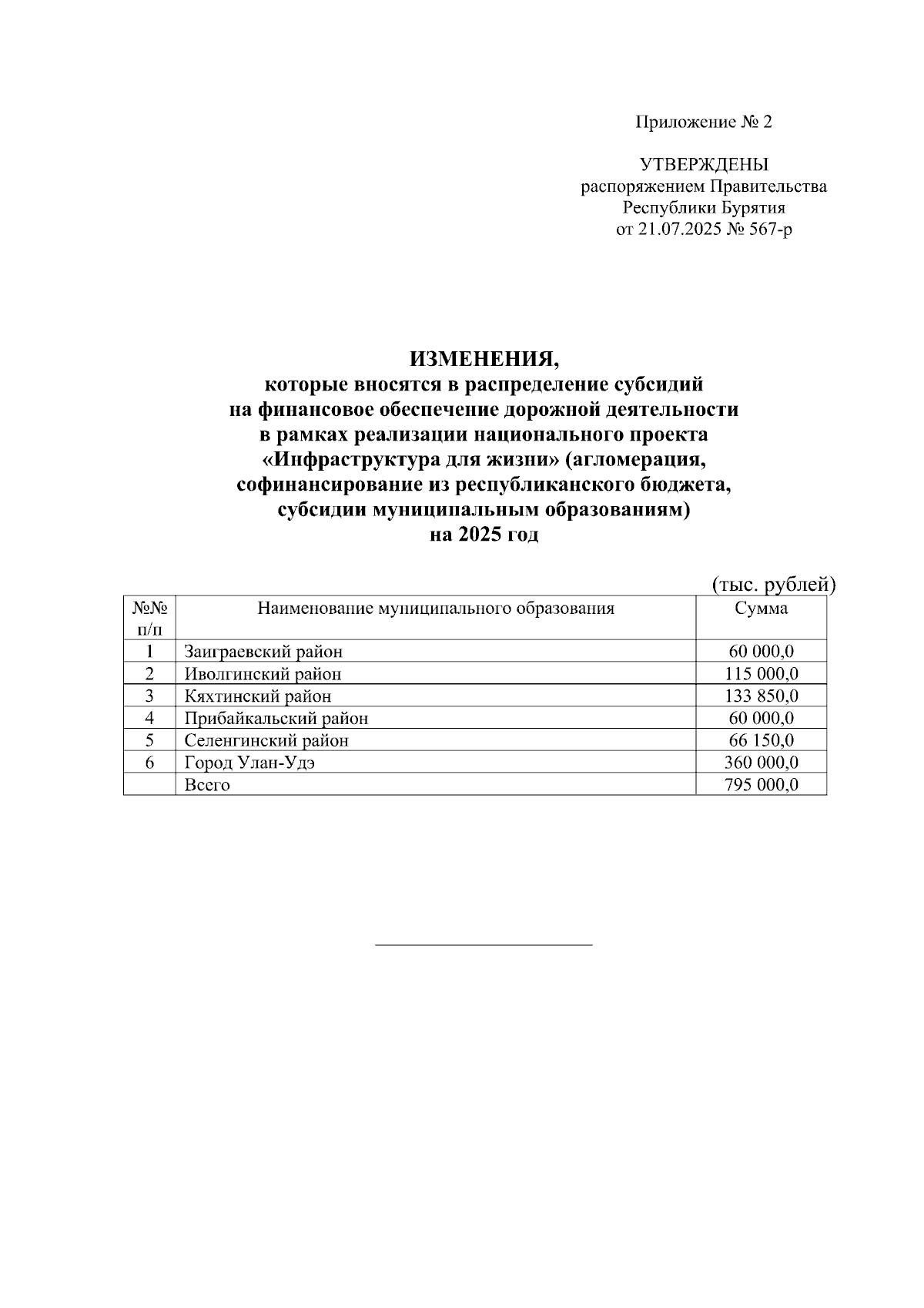 Приложение № 2

УТВЕРЖДЕНЫ
распоряжением Правительства
Республики Бурятия
от 21.07.2025 № 567-р

ИЗМЕНЕНИЯ,
которые вносятся в распределение субсидий
на финансовое обеспечение дорожной деятельности
в рамках реализации национального проекта
«Инфраструктура для жизни» (агломерация,
софинансирование из республиканского бюджета,
субсидии муниципальным образованиям)
на 2025 год

(тыс. рублей)

| №№ п/п | Наименование муниципального образования | Сумма |
|---|---|---|
| 1 | Заиграевский район | 60 000,0 |
| 2 | Иволгинский район | 115 000,0 |
| 3 | Кяхтинский район | 133 850,0 |
| 4 | Прибайкальский район | 60 000,0 |
| 5 | Селенгинский район | 66 150,0 |
| 6 | Город Улан-Удэ | 360 000,0 |
|  | Всего | 795 000,0 |